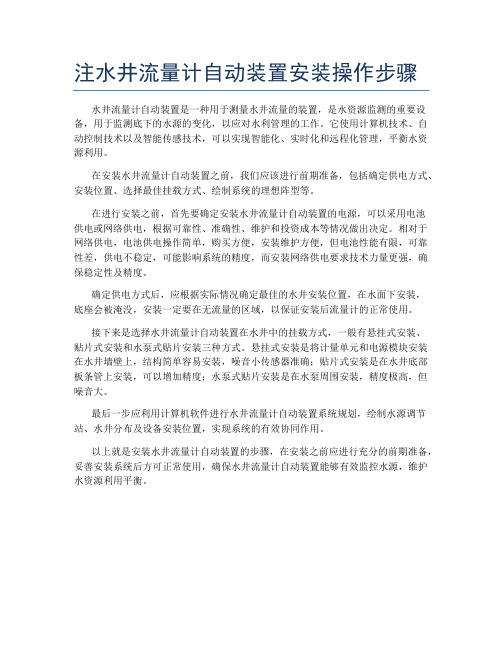 注水井流量计自动装置安装操作步骤

水井流量计自动装置是一种用于测量水井流量的装置，是水资源监测的重要设备，用于监测底下的水源的变化，以应对水利管理的工作。它使用计算机技术、自动控制技术以及智能传感技术，可以实现智能化、实时化和远程化管理，平衡水资源利用。

在安装水井流量计自动装置之前，我们应该进行前期准备，包括确定供电方式、安装位置、选择最佳挂载方式、绘制系统的理想阵型等。

在进行安装之前，首先要确定安装水井流量计自动装置的电源，可以采用电池供电或网络供电，根据可靠性、准确性、维护和投资成本等情况做出决定。相对于网络供电，电池供电操作简单，购买方便，安装维护方便，但电池性能有限，可靠性差，供电不稳定，可能影响系统的精度，而安装网络供电要求技术力量更强，确保稳定性及精度。

确定供电方式后，应根据实际情况确定最佳的水井安装位置，在水面下安装，底座会被淹没，安装一定要在无流量的区域，以保证安装后流量计的正常使用。

接下来是选择水井流量计自动装置在水井中的挂载方式，一般有悬挂式安装、贴片式安装和水泵式贴片安装三种方式。悬挂式安装是将计量单元和电源模块安装在水井墙壁上，结构简单容易安装，噪音小传感器准确；贴片式安装是在水井底部板条管上安装，可以增加精度；水泵式贴片安装是在水泵周围安装，精度极高，但噪音大。

最后一步应利用计算机软件进行水井流量计自动装置系统规划，绘制水源调节站、水井分布及设备安装位置，实现系统的有效协同作用。

以上就是安装水井流量计自动装置的步骤，在安装之前应进行充分的前期准备，妥善安装系统后方可正常使用，确保水井流量计自动装置能够有效监控水源，维护水资源利用平衡。